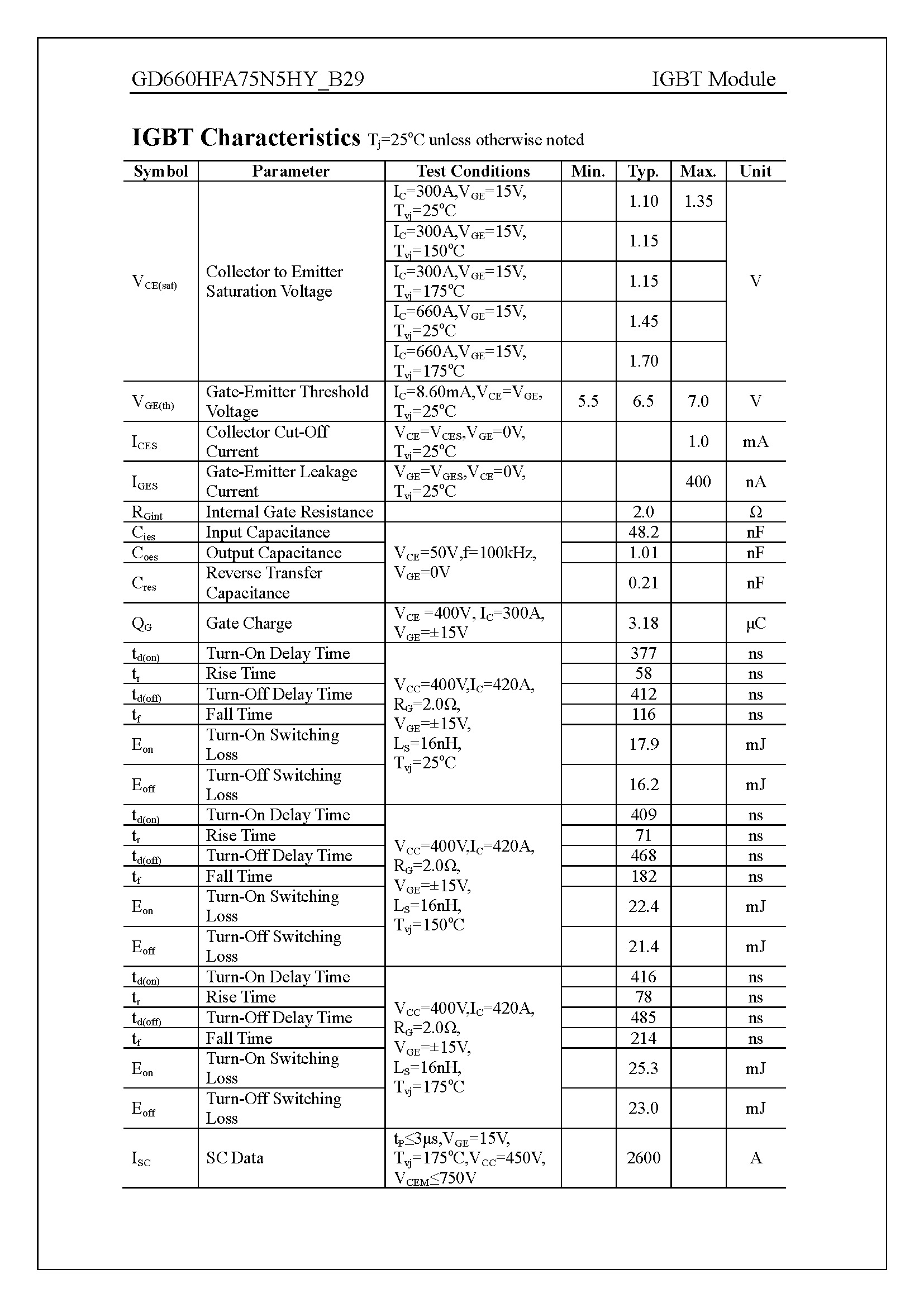 GD660HFA75N5HY_B29 IGBT Module

**IGBT Characteristics** $T_j$=25°C unless otherwise noted

| Symbol | Parameter | Test Conditions | Min. | Typ. | Max. | Unit |
|---|---|---|---|---|---|---|
| $V_{CE(sat)}$ | Collector to Emitter Saturation Voltage | $I_C$=300A,$V_{GE}$=15V, $T_{vj}$=25°C | | 1.10 | 1.35 | V |
| | | $I_C$=300A,$V_{GE}$=15V, $T_{vj}$=150°C | | 1.15 | | |
| | | $I_C$=300A,$V_{GE}$=15V, $T_{vj}$=175°C | | 1.15 | | |
| | | $I_C$=660A,$V_{GE}$=15V, $T_{vj}$=25°C | | 1.45 | | |
| | | $I_C$=660A,$V_{GE}$=15V, $T_{vj}$=175°C | | 1.70 | | |
| $V_{GE(th)}$ | Gate-Emitter Threshold Voltage | $I_C$=8.60mA,$V_{CE}$=$V_{GE}$, $T_{vj}$=25°C | 5.5 | 6.5 | 7.0 | V |
| $I_{CES}$ | Collector Cut-Off Current | $V_{CE}$=$V_{CES}$,$V_{GE}$=0V, $T_{vj}$=25°C | | | 1.0 | mA |
| $I_{GES}$ | Gate-Emitter Leakage Current | $V_{GE}$=$V_{GES}$,$V_{CE}$=0V, $T_{vj}$=25°C | | | 400 | nA |
| $R_{Gint}$ | Internal Gate Resistance | | | 2.0 | | Ω |
| $C_{ies}$ | Input Capacitance | $V_{CE}$=50V,f=100kHz, $V_{GE}$=0V | | 48.2 | | nF |
| $C_{oes}$ | Output Capacitance | | | 1.01 | | nF |
| $C_{res}$ | Reverse Transfer Capacitance | | | 0.21 | | nF |
| $Q_G$ | Gate Charge | $V_{CE}$ =400V, $I_C$=300A, $V_{GE}$=±15V | | 3.18 | | μC |
| $t_{d(on)}$ | Turn-On Delay Time | $V_{CC}$=400V,$I_C$=420A, $R_G$=2.0Ω, $V_{GE}$=±15V, $L_S$=16nH, $T_{vj}$=25°C | | 377 | | ns |
| $t_r$ | Rise Time | | | 58 | | ns |
| $t_{d(off)}$ | Turn-Off Delay Time | | | 412 | | ns |
| $t_f$ | Fall Time | | | 116 | | ns |
| $E_{on}$ | Turn-On Switching Loss | | | 17.9 | | mJ |
| $E_{off}$ | Turn-Off Switching Loss | | | 16.2 | | mJ |
| $t_{d(on)}$ | Turn-On Delay Time | $V_{CC}$=400V,$I_C$=420A, $R_G$=2.0Ω, $V_{GE}$=±15V, $L_S$=16nH, $T_{vj}$=150°C | | 409 | | ns |
| $t_r$ | Rise Time | | | 71 | | ns |
| $t_{d(off)}$ | Turn-Off Delay Time | | | 468 | | ns |
| $t_f$ | Fall Time | | | 182 | | ns |
| $E_{on}$ | Turn-On Switching Loss | | | 22.4 | | mJ |
| $E_{off}$ | Turn-Off Switching Loss | | | 21.4 | | mJ |
| $t_{d(on)}$ | Turn-On Delay Time | $V_{CC}$=400V,$I_C$=420A, $R_G$=2.0Ω, $V_{GE}$=±15V, $L_S$=16nH, $T_{vj}$=175°C | | 416 | | ns |
| $t_r$ | Rise Time | | | 78 | | ns |
| $t_{d(off)}$ | Turn-Off Delay Time | | | 485 | | ns |
| $t_f$ | Fall Time | | | 214 | | ns |
| $E_{on}$ | Turn-On Switching Loss | | | 25.3 | | mJ |
| $E_{off}$ | Turn-Off Switching Loss | | | 23.0 | | mJ |
| $I_{SC}$ | SC Data | $t_P$≤3μs,$V_{GE}$=15V, $T_{vj}$=175°C,$V_{CC}$=450V, $V_{CEM}$≤750V | | 2600 | | A |